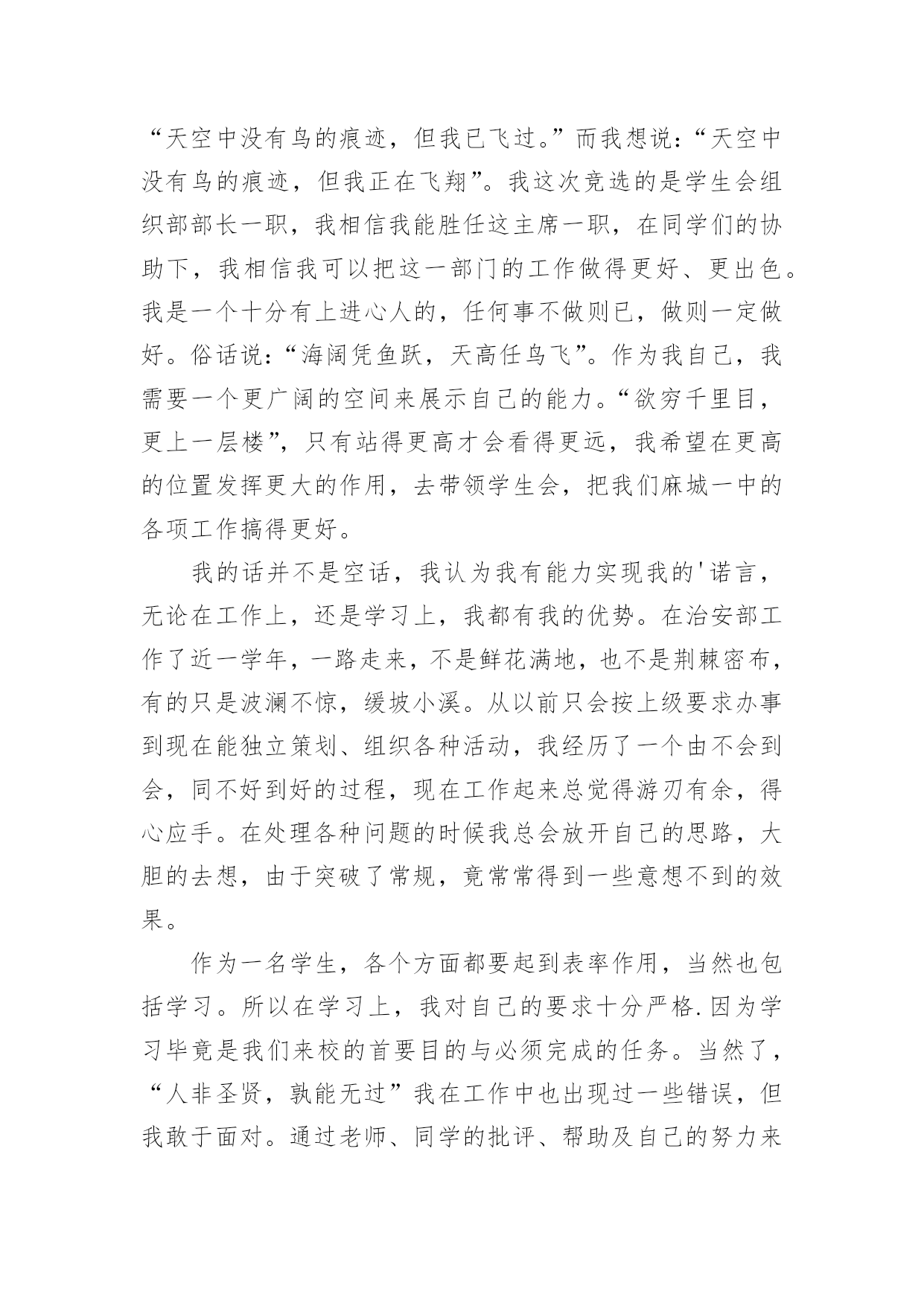 “天空中没有鸟的痕迹，但我已飞过。”而我想说：“天空中没有鸟的痕迹，但我正在飞翔”。我这次竞选的是学生会组织部部长一职，我相信我能胜任这主席一职，在同学们的协助下，我相信我可以把这一部门的工作做得更好、更出色。我是一个十分有上进心人的，任何事不做则已，做则一定做好。俗话说：“海阔凭鱼跃，天高任鸟飞”。作为我自己，我需要一个更广阔的空间来展示自己的能力。“欲穷千里目，更上一层楼”，只有站得更高才会看得更远，我希望在更高的位置发挥更大的作用，去带领学生会，把我们麻城一中的各项工作搞得更好。

我的话并不是空话，我认为我有能力实现我的'诺言，无论在工作上，还是学习上，我都有我的优势。在治安部工作了近一学年，一路走来，不是鲜花满地，也不是荆棘密布，有的只是波澜不惊，缓坡小溪。从以前只会按上级要求办事到现在能独立策划、组织各种活动，我经历了一个由不会到会，同不好到好的过程，现在工作起来总觉得游刃有余，得心应手。在处理各种问题的时候我总会放开自己的思路，大胆的去想，由于突破了常规，竟常常得到一些意想不到的效果。

作为一名学生，各个方面都要起到表率作用，当然也包括学习。所以在学习上，我对自己的要求十分严格.因为学习毕竟是我们来校的首要目的与必须完成的任务。当然了，“人非圣贤，孰能无过”我在工作中也出现过一些错误，但我敢于面对。通过老师、同学的批评、帮助及自己的努力来